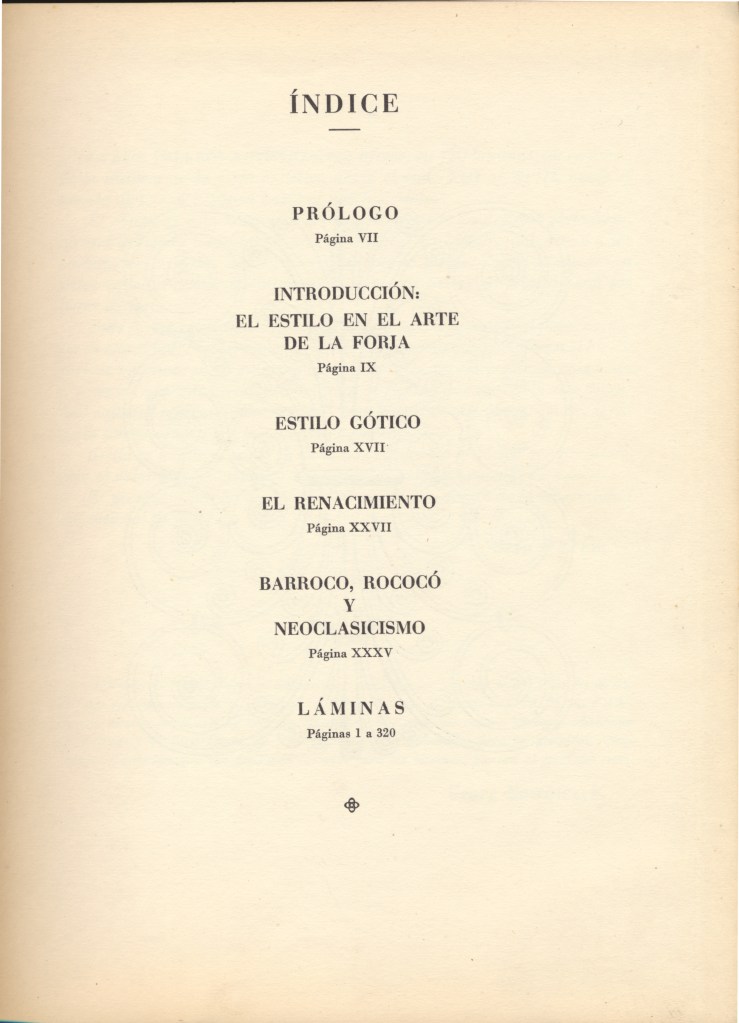 ÍNDICE

PRÓLOGO
Página VII

INTRODUCCIÓN:
EL ESTILO EN EL ARTE
DE LA FORJA
Página IX

ESTILO GÓTICO
Página XVII

EL RENACIMIENTO
Página XXVII

BARROCO, ROCOCÓ
Y
NEOCLASICISMO
Página XXXV

LÁMINAS
Páginas 1 a 320